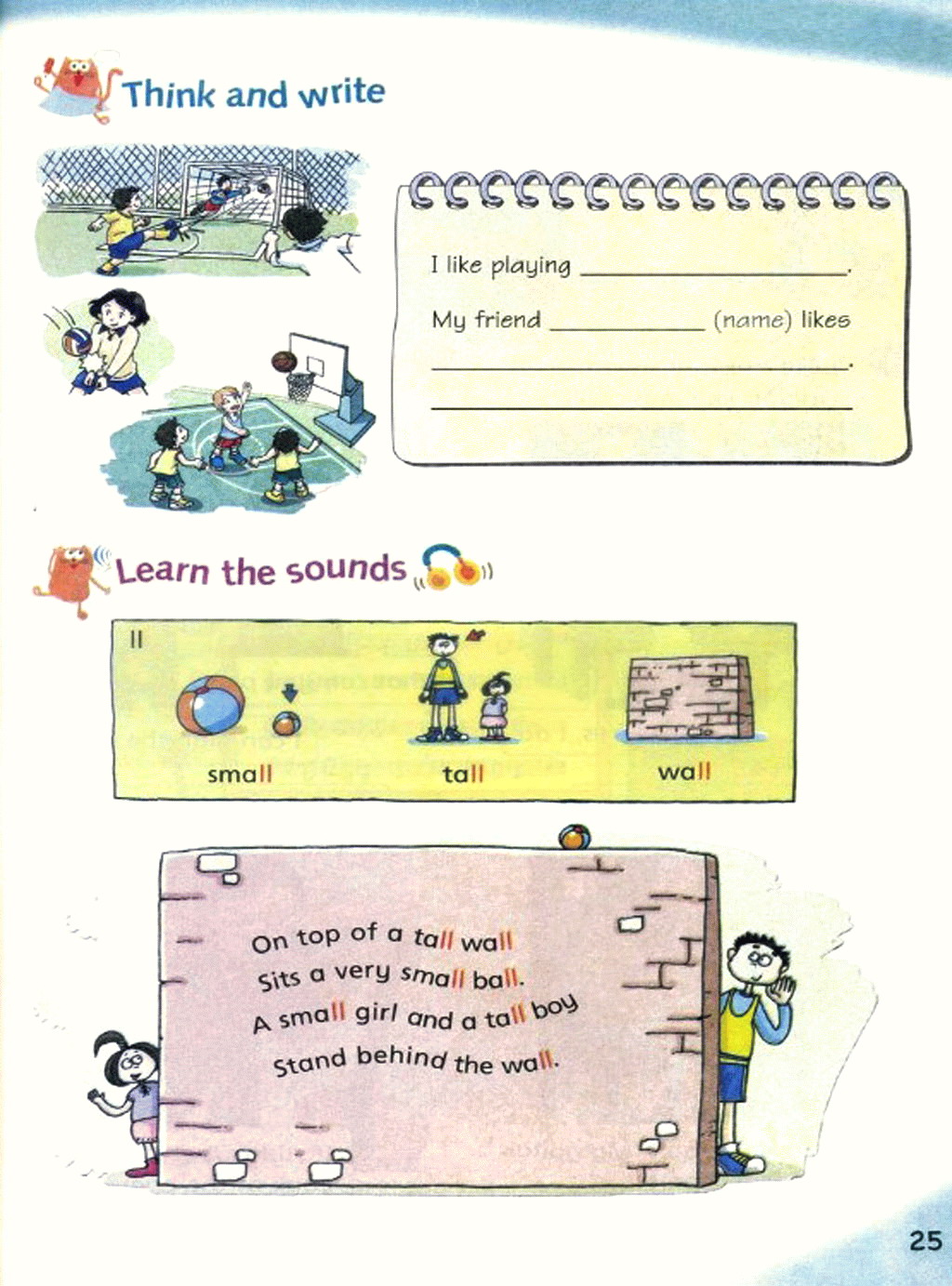 Think and write

I like playing ____.

My friend ____ (name) likes ____.

____

Learn the sounds

ll

small

tall

wall

On top of a tall wall
Sits a very small ball.
A small girl and a tall boy
Stand behind the wall.

25